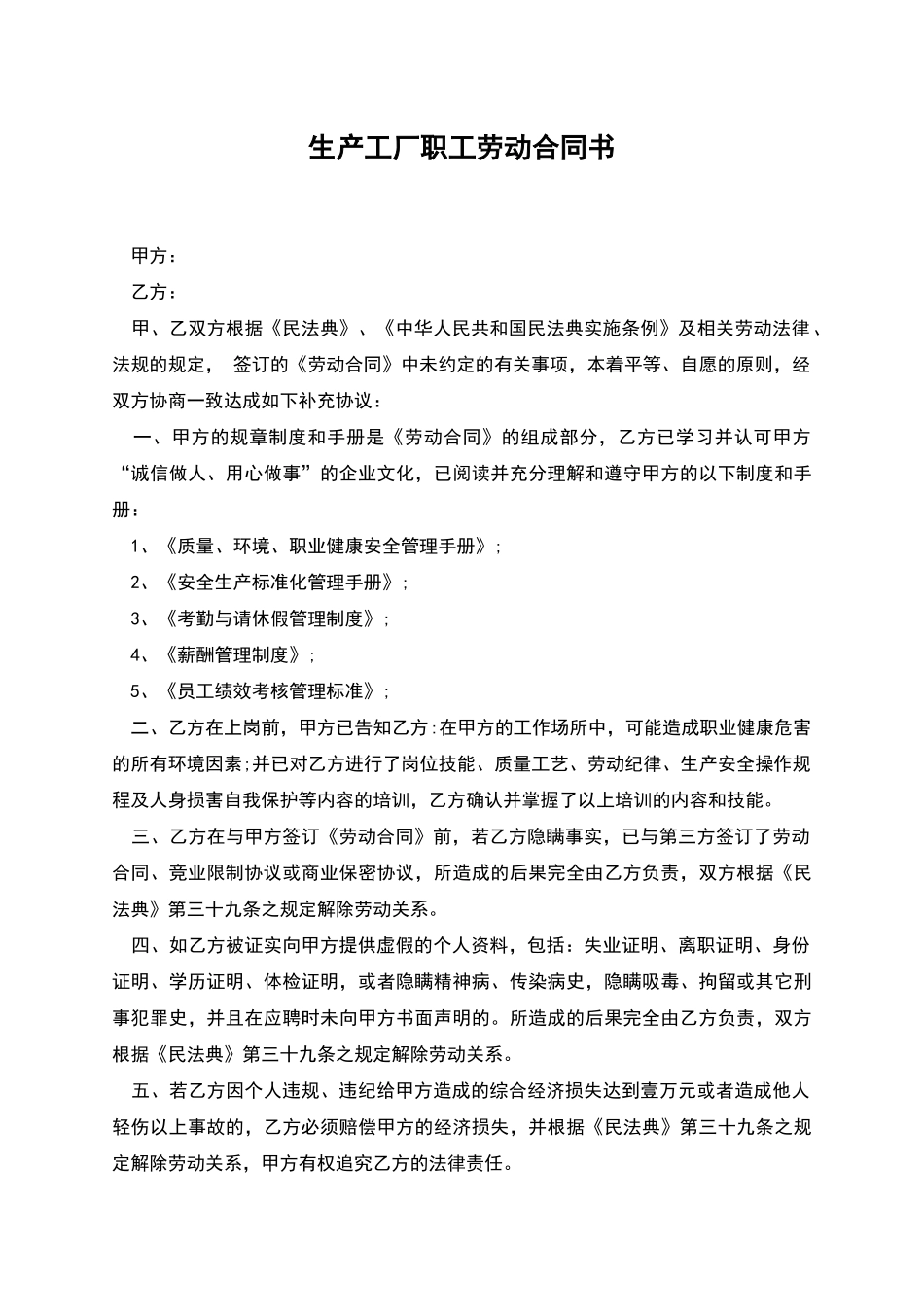 生产工厂职工劳动合同书

甲方：

乙方：

甲、乙双方根据《民法典》、《中华人民共和国民法典实施条例》及相关劳动法律、法规的规定， 签订的《劳动合同》中未约定的有关事项，本着平等、自愿的原则，经双方协商一致达成如下补充协议：

一、甲方的规章制度和手册是《劳动合同》的组成部分，乙方已学习并认可甲方“诚信做人、用心做事”的企业文化，已阅读并充分理解和遵守甲方的以下制度和手册：

1、《质量、环境、职业健康安全管理手册》；

2、《安全生产标准化管理手册》；

3、《考勤与请休假管理制度》；

4、《薪酬管理制度》；

5、《员工绩效考核管理标准》；

二、乙方在上岗前，甲方已告知乙方:在甲方的工作场所中，可能造成职业健康危害的所有环境因素;并已对乙方进行了岗位技能、质量工艺、劳动纪律、生产安全操作规程及人身损害自我保护等内容的培训，乙方确认并掌握了以上培训的内容和技能。

三、乙方在与甲方签订《劳动合同》前，若乙方隐瞒事实，已与第三方签订了劳动合同、竞业限制协议或商业保密协议，所造成的后果完全由乙方负责，双方根据《民法典》第三十九条之规定解除劳动关系。

四、如乙方被证实向甲方提供虚假的个人资料，包括：失业证明、离职证明、身份证明、学历证明、体检证明，或者隐瞒精神病、传染病史，隐瞒吸毒、拘留或其它刑事犯罪史，并且在应聘时未向甲方书面声明的。所造成的后果完全由乙方负责，双方根据《民法典》第三十九条之规定解除劳动关系。

五、若乙方因个人违规、违纪给甲方造成的综合经济损失达到壹万元或者造成他人轻伤以上事故的，乙方必须赔偿甲方的经济损失，并根据《民法典》第三十九条之规定解除劳动关系，甲方有权追究乙方的法律责任。